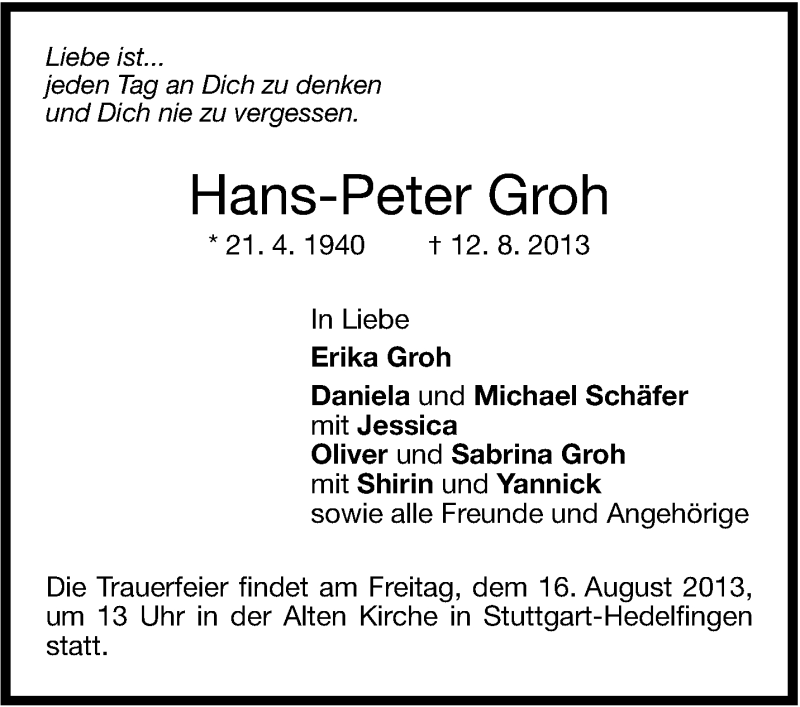 Liebe ist...
jeden Tag an Dich zu denken
und Dich nie zu vergessen.

Hans-Peter Groh

* 21. 4. 1940 † 12. 8. 2013

In Liebe

Erika Groh

Daniela und Michael Schäfer
mit Jessica
Oliver und Sabrina Groh
mit Shirin und Yannick
sowie alle Freunde und Angehörige

Die Trauerfeier findet am Freitag, dem 16. August 2013, um 13 Uhr in der Alten Kirche in Stuttgart-Hedelfingen statt.